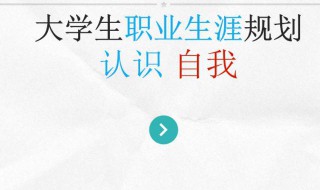 大学生职业生涯规划
认识 自我